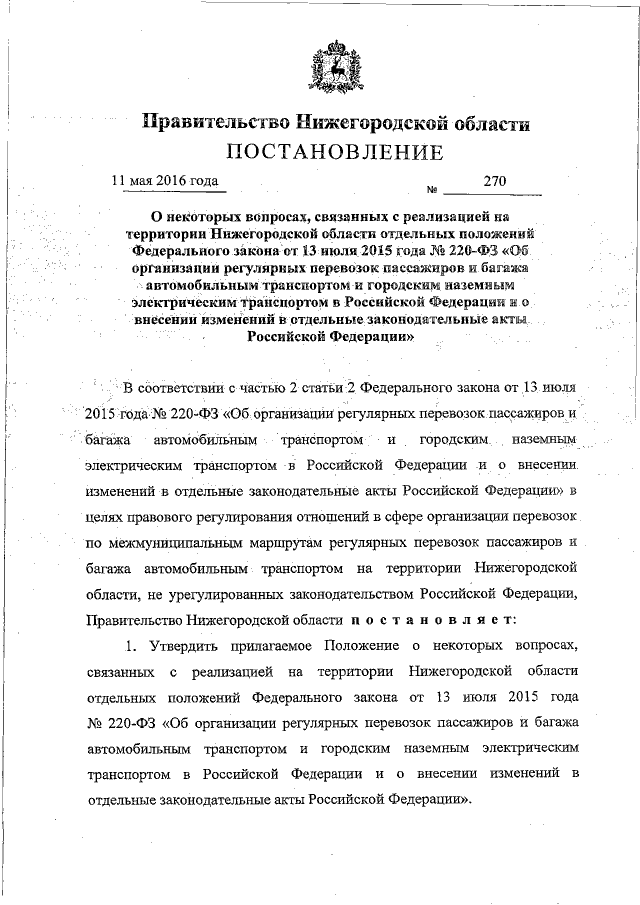 Правительство Нижегородской области
ПОСТАНОВЛЕНИЕ

11 мая 2016 года № 270

О некоторых вопросах, связанных с реализацией на территории Нижегородской области отдельных положений Федерального закона от 13 июля 2015 года № 220-ФЗ «Об организации регулярных перевозок пассажиров и багажа автомобильным транспортом и городским наземным электрическим транспортом в Российской Федерации и о внесении изменений в отдельные законодательные акты Российской Федерации»

В соответствии с частью 2 статьи 2 Федерального закона от 13 июля 2015 года № 220-ФЗ «Об организации регулярных перевозок пассажиров и багажа автомобильным транспортом и городским наземным электрическим транспортом в Российской Федерации и о внесении изменений в отдельные законодательные акты Российской Федерации» в целях правового регулирования отношений в сфере организации перевозок по межмуниципальным маршрутам регулярных перевозок пассажиров и багажа автомобильным транспортом на территории Нижегородской области, не урегулированных законодательством Российской Федерации, Правительство Нижегородской области постановляет:

1. Утвердить прилагаемое Положение о некоторых вопросах, связанных с реализацией на территории Нижегородской области отдельных положений Федерального закона от 13 июля 2015 года № 220-ФЗ «Об организации регулярных перевозок пассажиров и багажа автомобильным транспортом и городским наземным электрическим транспортом в Российской Федерации и о внесении изменений в отдельные законодательные акты Российской Федерации».